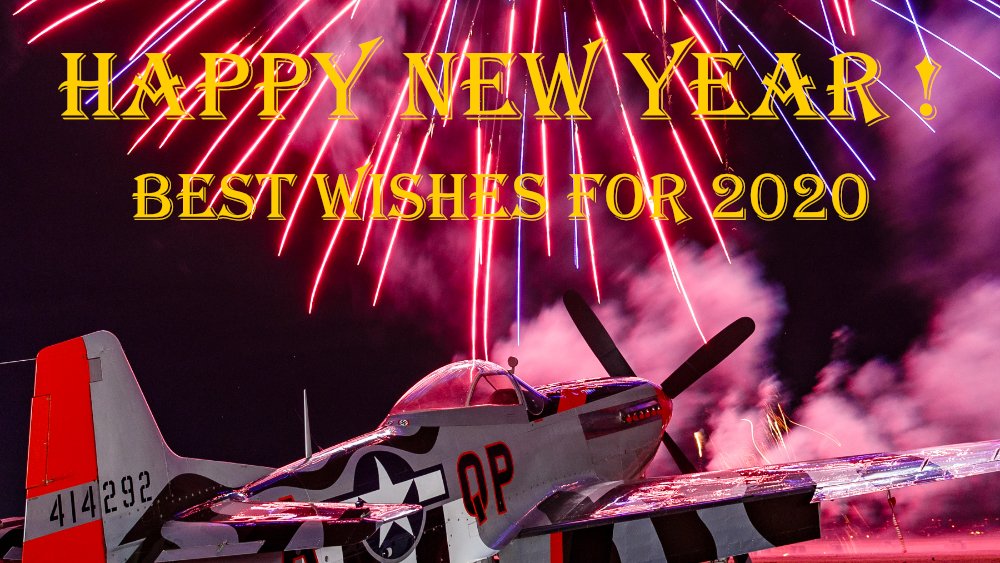 HAPPY NEW YEAR !
BEST WISHES FOR 2020

414292

QP